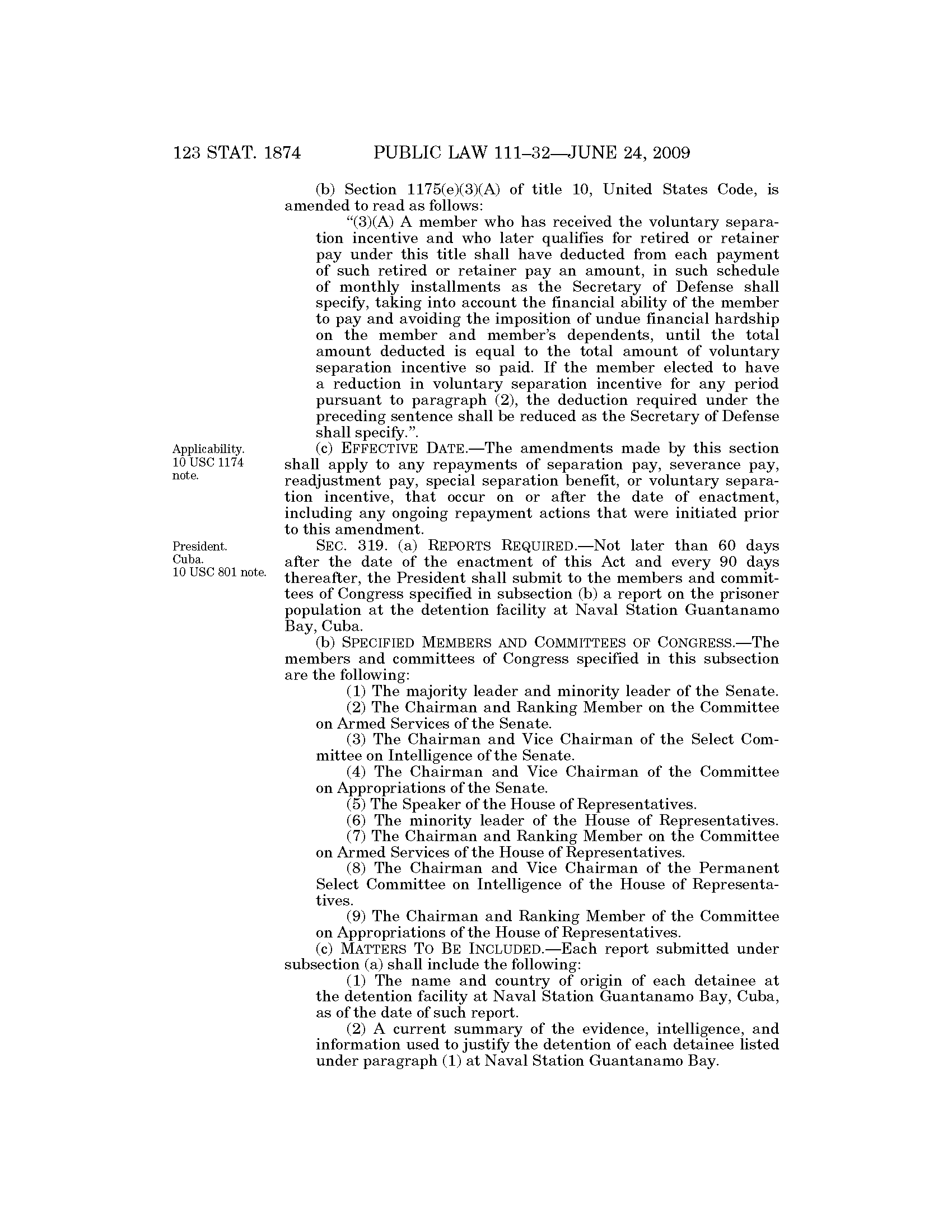 123 STAT. 1874 PUBLIC LAW 111–32—JUNE 24, 2009

(b) Section 1175(e)(3)(A) of title 10, United States Code, is amended to read as follows:

"(3)(A) A member who has received the voluntary separation incentive and who later qualifies for retired or retainer pay under this title shall have deducted from each payment of such retired or retainer pay an amount, in such schedule of monthly installments as the Secretary of Defense shall specify, taking into account the financial ability of the member to pay and avoiding the imposition of undue financial hardship on the member and member's dependents, until the total amount deducted is equal to the total amount of voluntary separation incentive so paid. If the member elected to have a reduction in voluntary separation incentive for any period pursuant to paragraph (2), the deduction required under the preceding sentence shall be reduced as the Secretary of Defense shall specify.".

Applicability. 10 USC 1174 note.

(c) EFFECTIVE DATE.—The amendments made by this section shall apply to any repayments of separation pay, severance pay, readjustment pay, special separation benefit, or voluntary separation incentive, that occur on or after the date of enactment, including any ongoing repayment actions that were initiated prior to this amendment.

President. Cuba. 10 USC 801 note.

SEC. 319. (a) REPORTS REQUIRED.—Not later than 60 days after the date of the enactment of this Act and every 90 days thereafter, the President shall submit to the members and committees of Congress specified in subsection (b) a report on the prisoner population at the detention facility at Naval Station Guantanamo Bay, Cuba.

(b) SPECIFIED MEMBERS AND COMMITTEES OF CONGRESS.—The members and committees of Congress specified in this subsection are the following:

(1) The majority leader and minority leader of the Senate.

(2) The Chairman and Ranking Member on the Committee on Armed Services of the Senate.

(3) The Chairman and Vice Chairman of the Select Committee on Intelligence of the Senate.

(4) The Chairman and Vice Chairman of the Committee on Appropriations of the Senate.

(5) The Speaker of the House of Representatives.

(6) The minority leader of the House of Representatives.

(7) The Chairman and Ranking Member on the Committee on Armed Services of the House of Representatives.

(8) The Chairman and Vice Chairman of the Permanent Select Committee on Intelligence of the House of Representatives.

(9) The Chairman and Ranking Member of the Committee on Appropriations of the House of Representatives.

(c) MATTERS TO BE INCLUDED.—Each report submitted under subsection (a) shall include the following:

(1) The name and country of origin of each detainee at the detention facility at Naval Station Guantanamo Bay, Cuba, as of the date of such report.

(2) A current summary of the evidence, intelligence, and information used to justify the detention of each detainee listed under paragraph (1) at Naval Station Guantanamo Bay.